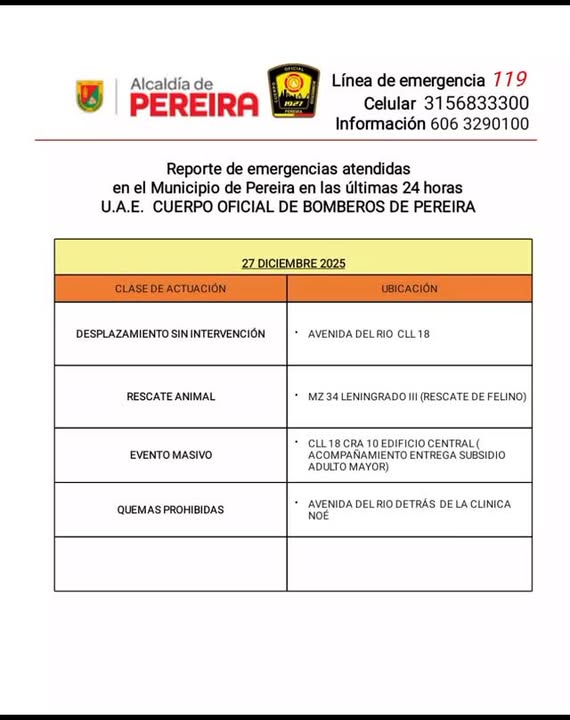 Alcaldía de PEREIRA

CUERPO OFICIAL 1927 PEREIRA

Línea de emergencia 119
Celular 3156833300
Información 606 3290100

Reporte de emergencias atendidas
en el Municipio de Pereira en las últimas 24 horas
U.A.E. CUERPO OFICIAL DE BOMBEROS DE PEREIRA

27 DICIEMBRE 2025

| CLASE DE ACTUACIÓN | UBICACIÓN |
|---|---|
| DESPLAZAMIENTO SIN INTERVENCIÓN | • AVENIDA DEL RIO CLL 18 |
| RESCATE ANIMAL | • MZ 34 LENINGRADO III (RESCATE DE FELINO) |
| EVENTO MASIVO | • CLL 18 CRA 10 EDIFICIO CENTRAL ( ACOMPAÑAMIENTO ENTREGA SUBSIDIO ADULTO MAYOR) |
| QUEMAS PROHIBIDAS | • AVENIDA DEL RIO DETRÁS DE LA CLINICA NOÉ |
| | |